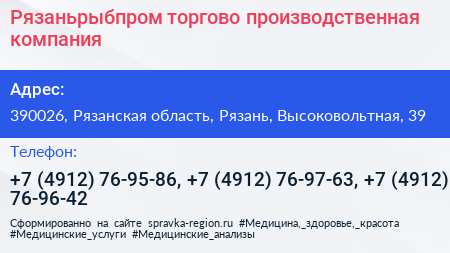 Рязаньрыбпром торгово производственная компания

Адрес:

390026, Рязанская область, Рязань, Высоковольтная, 39

Телефон:

+7 (4912) 76-95-86, +7 (4912) 76-97-63, +7 (4912) 76-96-42

Сформированно на сайте spravka-region.ru #Медицина,_здоровье,_красота #Медицинские_услуги #Медицинские_анализы